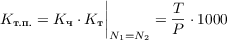 $K_{\text{т.п.}} = K_{\text{ч}} \cdot K_{\text{т}} \Big|_{N_1 = N_2} = \frac{T}{P} \cdot 1000$